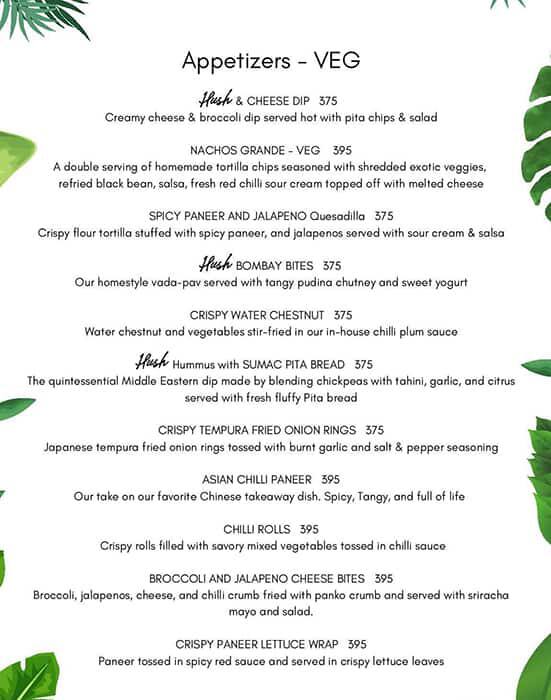 Appetizers - VEG

Hush & CHEESE DIP 375
Creamy cheese & broccoli dip served hot with pita chips & salad

NACHOS GRANDE - VEG 395
A double serving of homemade tortilla chips seasoned with shredded exotic veggies, refried black bean, salsa, fresh red chilli sour cream topped off with melted cheese

SPICY PANEER AND JALAPENO Quesadilla 375
Crispy flour tortilla stuffed with spicy paneer, and jalapenos served with sour cream & salsa

Hush BOMBAY BITES 375
Our homestyle vada-pav served with tangy pudina chutney and sweet yogurt

CRISPY WATER CHESTNUT 375
Water chestnut and vegetables stir-fried in our in-house chilli plum sauce

Hush Hummus with SUMAC PITA BREAD 375
The quintessential Middle Eastern dip made by blending chickpeas with tahini, garlic, and citrus served with fresh fluffy Pita bread

CRISPY TEMPURA FRIED ONION RINGS 375
Japanese tempura fried onion rings tossed with burnt garlic and salt & pepper seasoning

ASIAN CHILLI PANEER 395
Our take on our favorite Chinese takeaway dish. Spicy, Tangy, and full of life

CHILLI ROLLS 395
Crispy rolls filled with savory mixed vegetables tossed in chilli sauce

BROCCOLI AND JALAPENO CHEESE BITES 395
Broccoli, jalapenos, cheese, and chilli crumb fried with panko crumb and served with sriracha mayo and salad.

CRISPY PANEER LETTUCE WRAP 395
Paneer tossed in spicy red sauce and served in crispy lettuce leaves